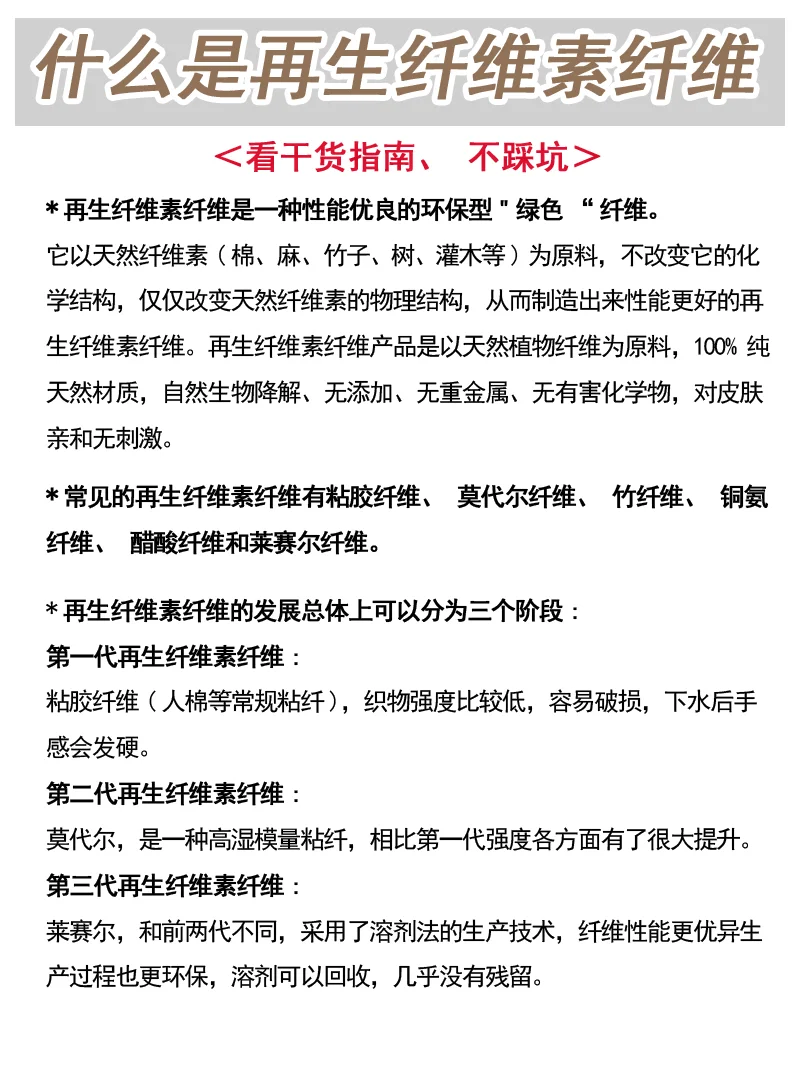 什么是再生纤维素纤维

＜看干货指南、 不踩坑＞

* 再生纤维素纤维是一种性能优良的环保型 " 绿色 “ 纤维。
它以天然纤维素（棉、麻、竹子、树、灌木等）为原料，不改变它的化学结构，仅仅改变天然纤维素的物理结构，从而制造出来性能更好的再生纤维素纤维。再生纤维素纤维产品是以天然植物纤维为原料，100% 纯天然材质，自然生物降解、无添加、无重金属、无有害化学物，对皮肤亲和无刺激。

* 常见的再生纤维素纤维有粘胶纤维、 莫代尔纤维、 竹纤维、 铜氨纤维、 醋酸纤维和莱赛尔纤维。

* 再生纤维素纤维的发展总体上可以分为三个阶段：
第一代再生纤维素纤维：
粘胶纤维（人棉等常规粘纤），织物强度比较低，容易破损，下水后手感会发硬。
第二代再生纤维素纤维：
莫代尔，是一种高湿模量粘纤，相比第一代强度各方面有了很大提升。
第三代再生纤维素纤维：
莱赛尔，和前两代不同，采用了溶剂法的生产技术，纤维性能更优异生产过程也更环保，溶剂可以回收，几乎没有残留。